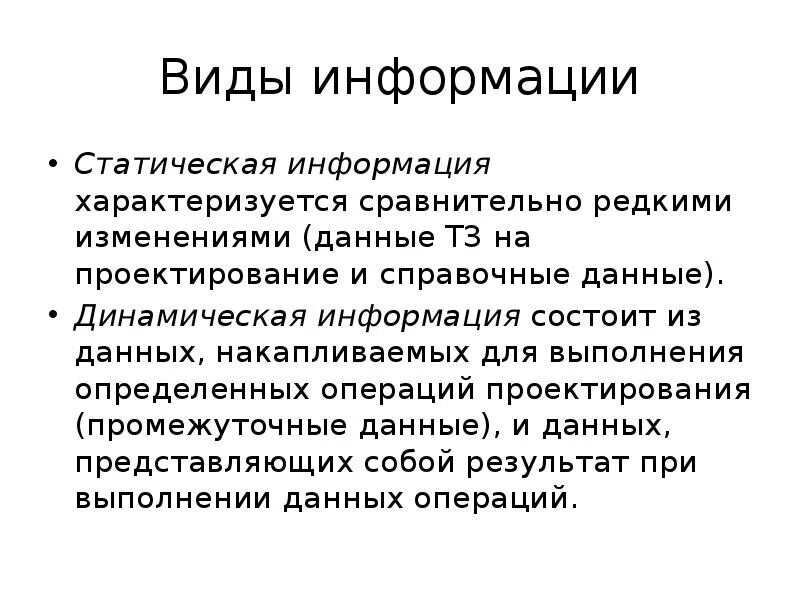 Виды информации

• Статическая информация характеризуется сравнительно редкими изменениями (данные ТЗ на проектирование и справочные данные).

• Динамическая информация состоит из данных, накапливаемых для выполнения определенных операций проектирования (промежуточные данные), и данных, представляющих собой результат при выполнении данных операций.